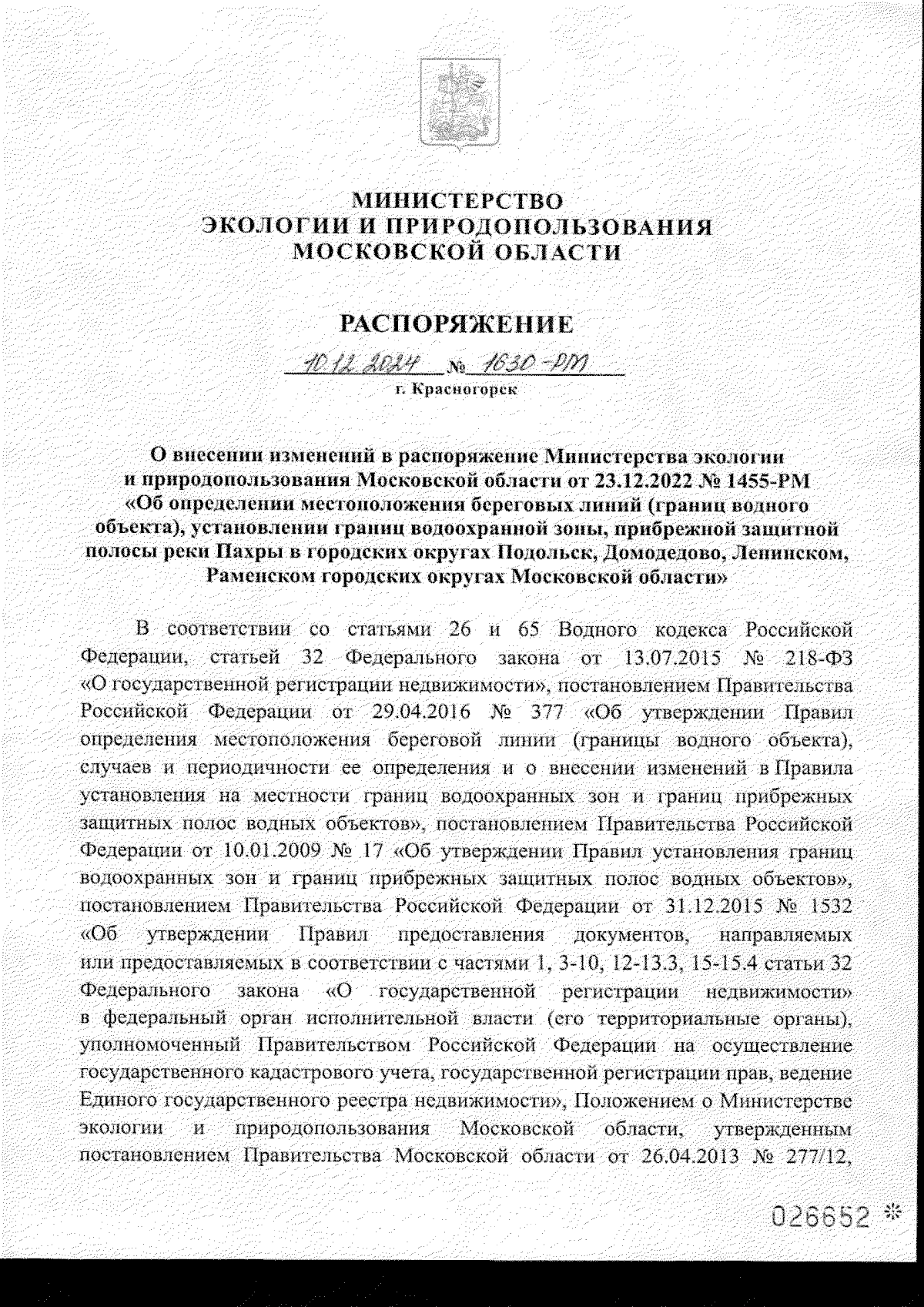 МИНИСТЕРСТВО
ЭКОЛОГИИ И ПРИРОДОПОЛЬЗОВАНИЯ
МОСКОВСКОЙ ОБЛАСТИ

РАСПОРЯЖЕНИЕ

10.12.2024 № 1630-РМ
г. Красногорск

О внесении изменений в распоряжение Министерства экологии и природопользования Московской области от 23.12.2022 № 1455-РМ «Об определении местоположения береговых линий (границ водного объекта), установлении границ водоохранной зоны, прибрежной защитной полосы реки Пахры в городских округах Подольск, Домодедово, Ленинском, Раменском городских округах Московской области»

В соответствии со статьями 26 и 65 Водного кодекса Российской Федерации, статьей 32 Федерального закона от 13.07.2015 № 218-ФЗ «О государственной регистрации недвижимости», постановлением Правительства Российской Федерации от 29.04.2016 № 377 «Об утверждении Правил определения местоположения береговой линии (границы водного объекта), случаев и периодичности ее определения и о внесении изменений в Правила установления на местности границ водоохранных зон и границ прибрежных защитных полос водных объектов», постановлением Правительства Российской Федерации от 10.01.2009 № 17 «Об утверждении Правил установления границ водоохранных зон и границ прибрежных защитных полос водных объектов», постановлением Правительства Российской Федерации от 31.12.2015 № 1532 «Об утверждении Правил предоставления документов, направляемых или предоставляемых в соответствии с частями 1, 3-10, 12-13.3, 15-15.4 статьи 32 Федерального закона «О государственной регистрации недвижимости» в федеральный орган исполнительной власти (его территориальные органы), уполномоченный Правительством Российской Федерации на осуществление государственного кадастрового учета, государственной регистрации прав, ведение Единого государственного реестра недвижимости», Положением о Министерстве экологии и природопользования Московской области, утвержденным постановлением Правительства Московской области от 26.04.2013 № 277/12,

026652 *